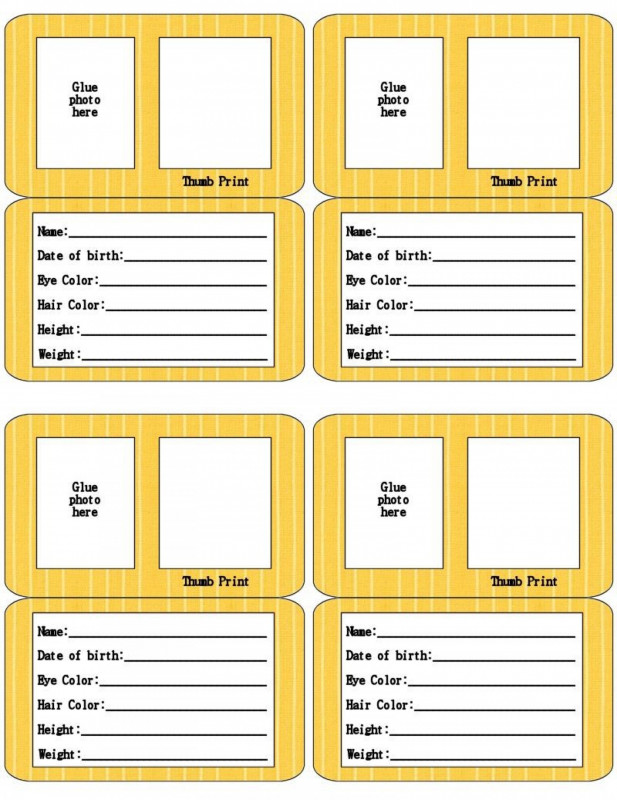 Glue photo here

Thumb Print

Name:_______________

Date of birth:_______________

Eye Color:_______________

Hair Color:_______________

Height:_______________

Weight:_______________

Glue photo here

Thumb Print

Name:_______________

Date of birth:_______________

Eye Color:_______________

Hair Color:_______________

Height:_______________

Weight:_______________

Glue photo here

Thumb Print

Name:_______________

Date of birth:_______________

Eye Color:_______________

Hair Color:_______________

Height:_______________

Weight:_______________

Glue photo here

Thumb Print

Name:_______________

Date of birth:_______________

Eye Color:_______________

Hair Color:_______________

Height:_______________

Weight:_______________